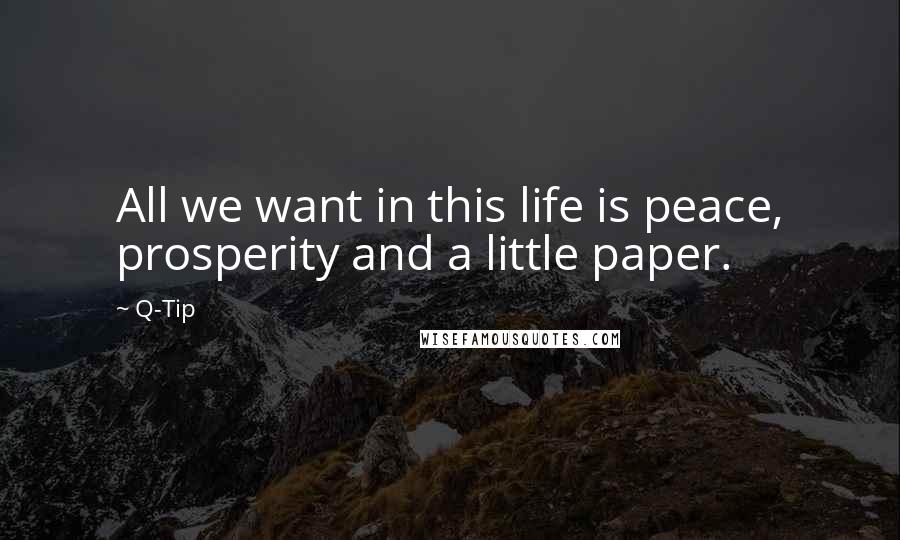 All we want in this life is peace, prosperity and a little paper.

~ Q-Tip

WISEFAMOUSQUOTES.COM